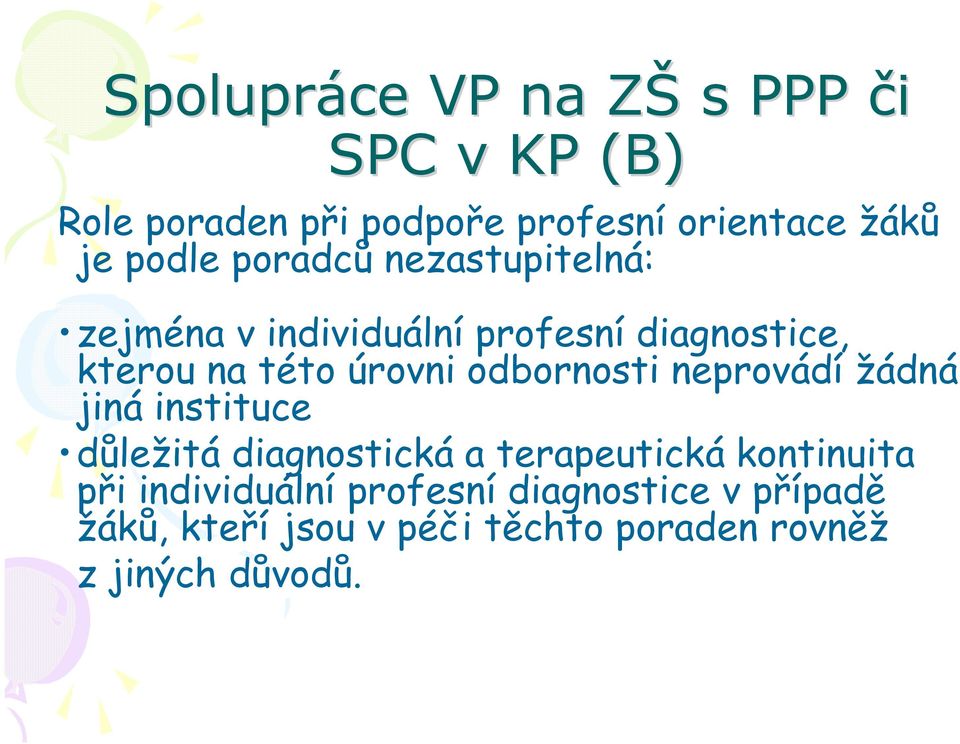 Spolupráce VP na ZŠ s PPP či SPC v KP (B)

Role poraden při podpoře profesní orientace žáků je podle poradců nezastupitelná:

• zejména v individuální profesní diagnostice, kterou na této úrovni odbornosti neprovádí žádná jiná instituce

• důležitá diagnostická a terapeutická kontinuita při individuální profesní diagnostice v případě žáků, kteří jsou v péči těchto poraden rovněž z jiných důvodů.